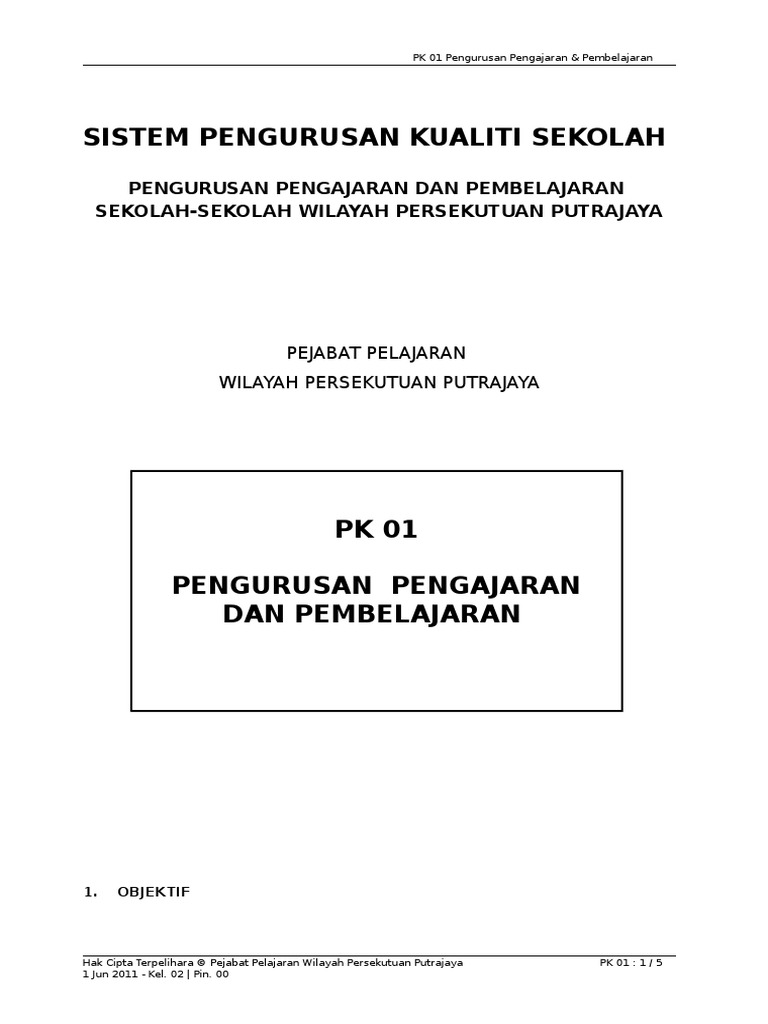 PK 01 Pengurusan Pengajaran & Pembelajaran

SISTEM PENGURUSAN KUALITI SEKOLAH

PENGURUSAN PENGAJARAN DAN PEMBELAJARAN
SEKOLAH-SEKOLAH WILAYAH PERSEKUTUAN PUTRAJAYA

PEJABAT PELAJARAN
WILAYAH PERSEKUTUAN PUTRAJAYA

PK 01

PENGURUSAN PENGAJARAN DAN PEMBELAJARAN

1. OBJEKTIF

Hak Cipta Terpelihara © Pejabat Pelajaran Wilayah Persekutuan Putrajaya
1 Jun 2011 - Kel. 02 | Pin. 00

PK 01 : 1 / 5